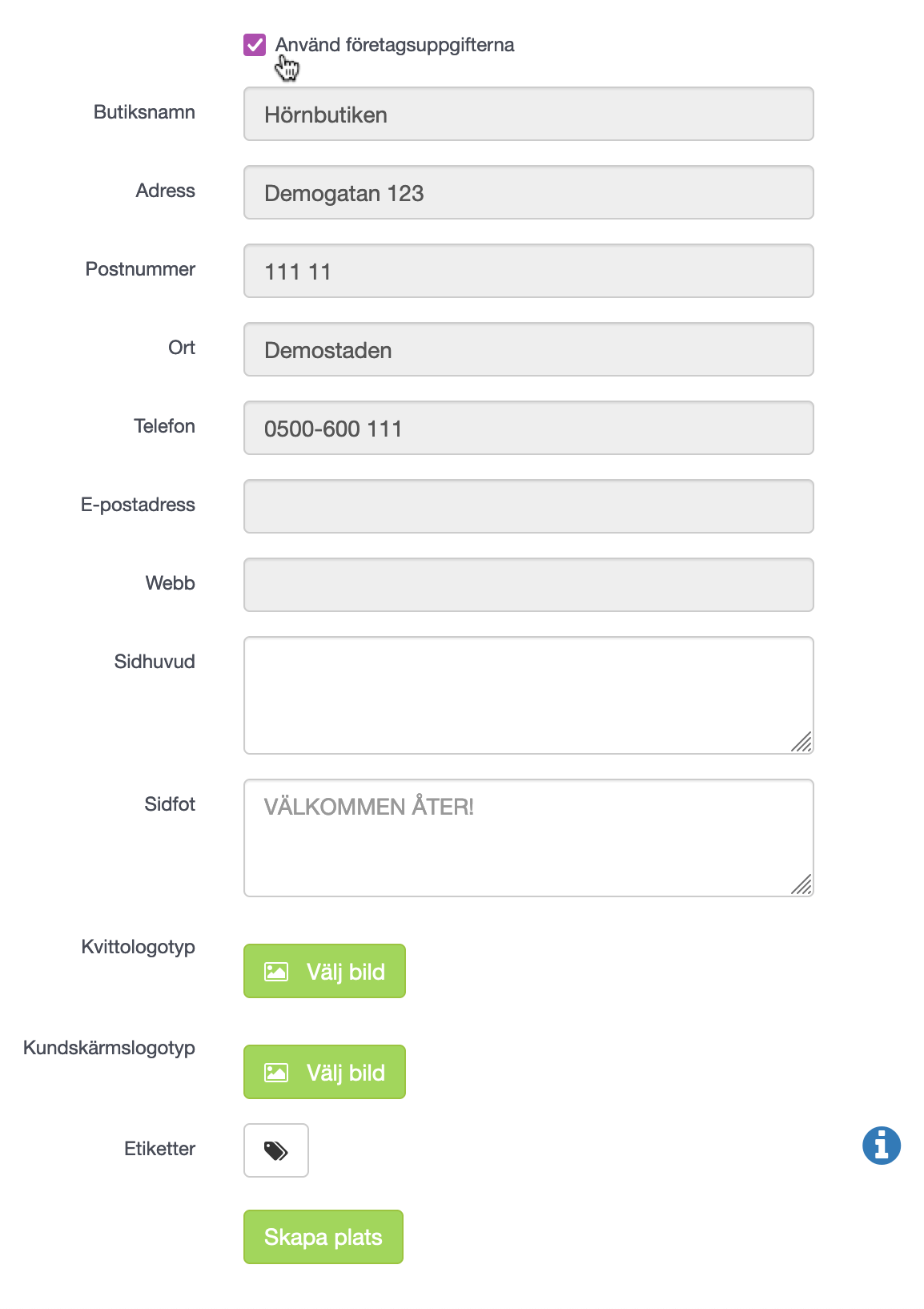 Använd företagsuppgifterna

Butiksnamn
Hörnbutiken

Adress
Demogatan 123

Postnummer
111 11

Ort
Demostaden

Telefon
0500-600 111

E-postadress

Webb

Sidhuvud

Sidfot
VÄLKOMMEN ÅTER!

Kvittologotyp
Välj bild

Kundskärmslogotyp
Välj bild

Etiketter

Skapa plats